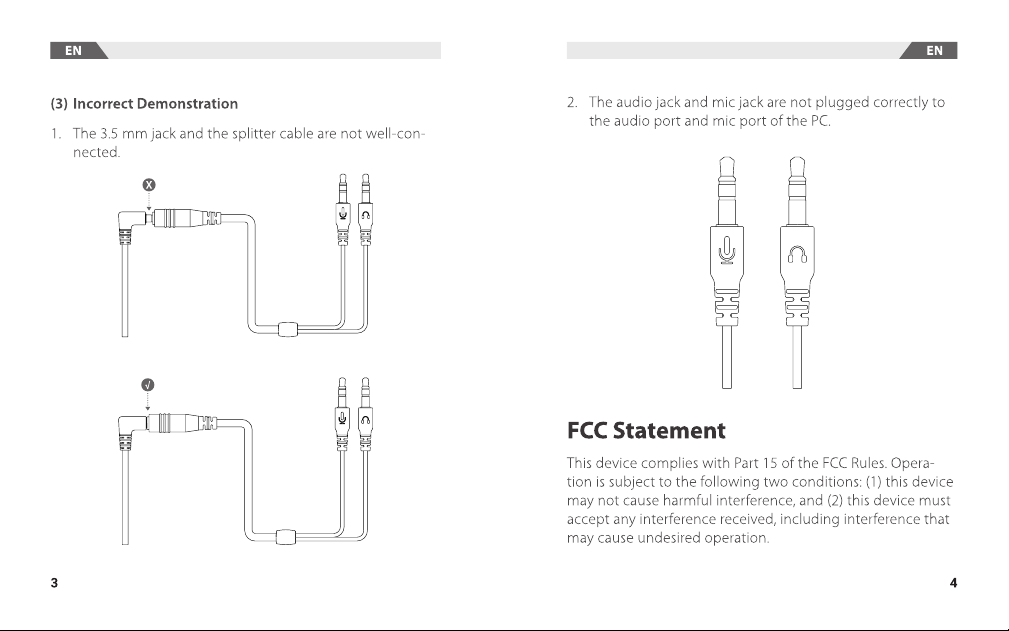 EN

(3) Incorrect Demonstration

1. The 3.5 mm jack and the splitter cable are not well-connected.

3

EN

2. The audio jack and mic jack are not plugged correctly to the audio port and mic port of the PC.

FCC Statement

This device complies with Part 15 of the FCC Rules. Operation is subject to the following two conditions: (1) this device may not cause harmful interference, and (2) this device must accept any interference received, including interference that may cause undesired operation.

4